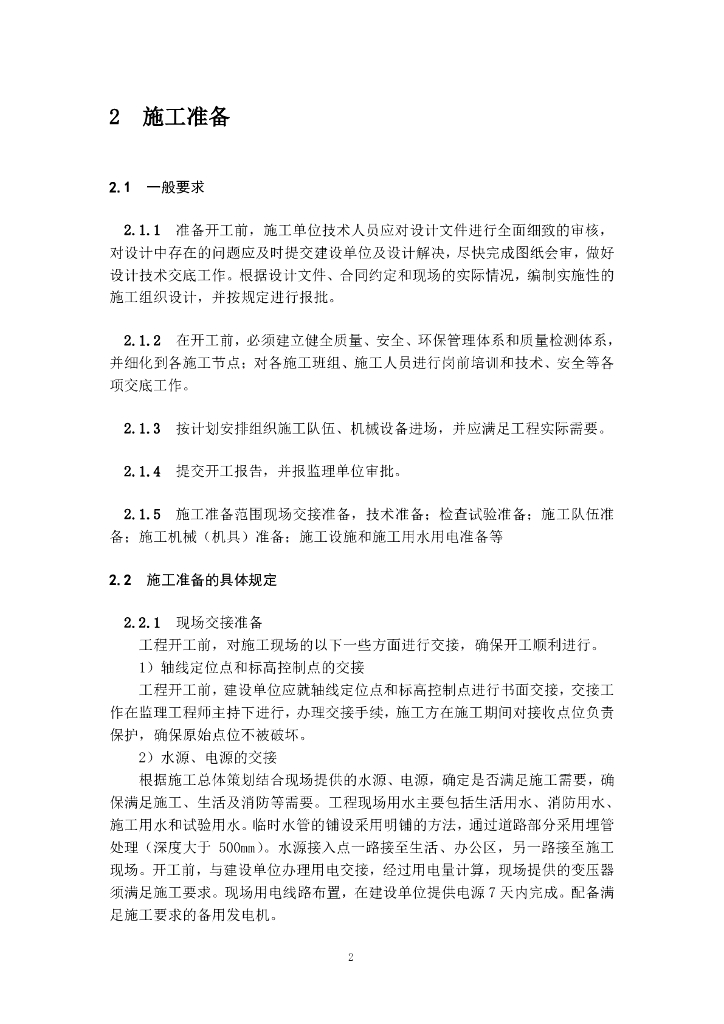 2　施工准备

2.1　一般要求

2.1.1　准备开工前，施工单位技术人员应对设计文件进行全面细致的审核，对设计中存在的问题应及时提交建设单位及设计解决，尽快完成图纸会审，做好设计技术交底工作。根据设计文件、合同约定和现场的实际情况，编制实施性的施工组织设计，并按规定进行报批。

2.1.2　在开工前，必须建立健全质量、安全、环保管理体系和质量检测体系，并细化到各施工节点；对各施工班组、施工人员进行岗前培训和技术、安全等各项交底工作。

2.1.3　按计划安排组织施工队伍、机械设备进场，并应满足工程实际需要。

2.1.4　提交开工报告，并报监理单位审批。

2.1.5　施工准备范围现场交接准备，技术准备；检查试验准备；施工队伍准备；施工机械（机具）准备；施工设施和施工用水用电准备等

2.2　施工准备的具体规定

2.2.1　现场交接准备
工程开工前，对施工现场的以下一些方面进行交接，确保开工顺利进行。
1）轴线定位点和标高控制点的交接
工程开工前，建设单位应就轴线定位点和标高控制点进行书面交接，交接工作在监理工程师主持下进行，办理交接手续，施工方在施工期间对接收点位负责保护，确保原始点位不被破坏。
2）水源、电源的交接
根据施工总体策划结合现场提供的水源、电源，确定是否满足施工需要，确保满足施工、生活及消防等需要。工程现场用水主要包括生活用水、消防用水、施工用水和试验用水。临时水管的铺设采用明铺的方法，通过道路部分采用埋管处理（深度大于 500mm）。水源接入点一路接至生活、办公区，另一路接至施工现场。开工前，与建设单位办理用电交接，经过用电量计算，现场提供的变压器须满足施工要求。现场用电线路布置，在建设单位提供电源 7 天内完成。配备满足施工要求的备用发电机。

2